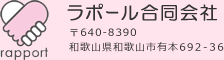 rapport

ラポール合同会社

〒640-8390
和歌山県和歌山市有本692-36